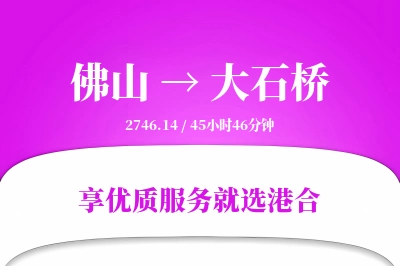 佛山 → 大石桥

2746.14 / 45小时46分钟

享优质服务就选港合